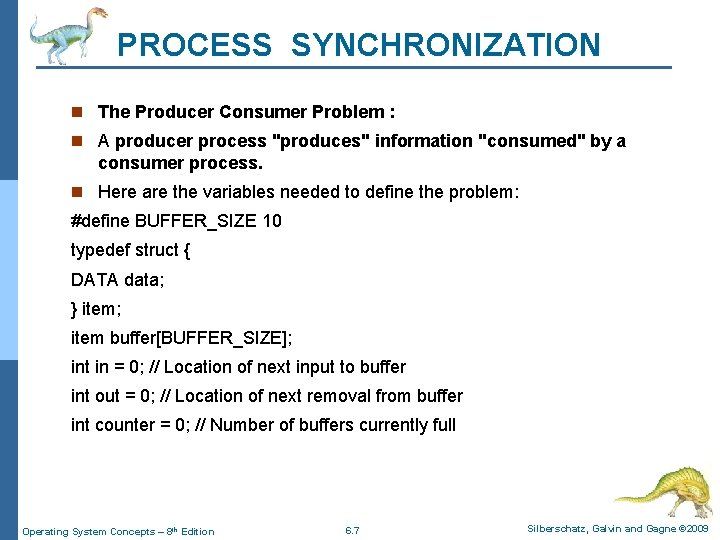 PROCESS SYNCHRONIZATION

The Producer Consumer Problem :

A producer process "produces" information "consumed" by a consumer process.

Here are the variables needed to define the problem:

#define BUFFER_SIZE 10

typedef struct {

DATA data;

} item;

item buffer[BUFFER_SIZE];

int in = 0; // Location of next input to buffer

int out = 0; // Location of next removal from buffer

int counter = 0; // Number of buffers currently full

Operating System Concepts – 8th Edition

6.7

Silberschatz, Galvin and Gagne ©2009